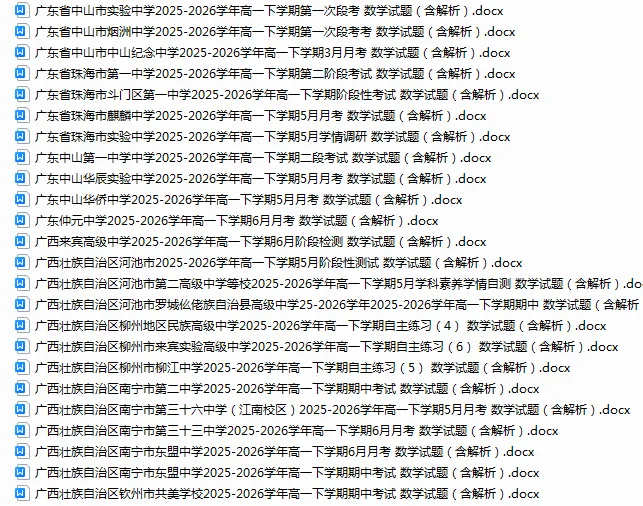 广东省中山市实验中学2025-2026学年高一下学期第一次段考 数学试题（含解析）.docx
广东省中山市烟洲中学2025-2026学年高一下学期第一次段考考 数学试题（含解析）.docx
广东省中山市中山纪念中学2025-2026学年高一下学期3月月考 数学试题（含解析）.docx
广东省珠海市第一中学2025-2026学年高一下学期第二阶段考试 数学试题（含解析）.docx
广东省珠海市斗门区第一中学2025-2026学年高一下学期阶段性考试 数学试题（含解析）.docx
广东省珠海市麒麟中学2025-2026学年高一下学期5月月考 数学试题（含解析）.docx
广东省珠海市实验中学2025-2026学年高一下学期5月学情调研 数学试题（含解析）.docx
广东中山第一中学中学2025-2026学年高一下学期二段考试 数学试题（含解析）.docx
广东中山华辰实验中学2025-2026学年高一下学期5月月考 数学试题（含解析）.docx
广东中山华侨中学2025-2026学年高一下学期5月月考 数学试题（含解析）.docx
广东仲元中学2025-2026学年高一下学期6月月考 数学试题（含解析）.docx
广西来宾高级中学2025-2026学年高一下学期6月阶段检测 数学试题（含解析）.docx
广西壮族自治区河池市2025-2026学年高一下学期5月阶段性测试 数学试题（含解析）.docx
广西壮族自治区河池市第二高级中学等校2025-2026学年高一下学期5月学科素养学情自测 数学试题（含解析）.do
广西壮族自治区河池市罗城仫佬族自治县高级中学25-2026学年2025-2026学年高一下学期期中 数学试题（含解析
广西壮族自治区柳州地区民族高级中学2025-2026学年高一下学期自主练习（4） 数学试题（含解析）.docx
广西壮族自治区柳州市来宾实验高级中学2025-2026学年高一下学期自主练习（6） 数学试题（含解析）.docx
广西壮族自治区柳州市柳江中学2025-2026学年高一下学期自主练习（5） 数学试题（含解析）.docx
广西壮族自治区南宁市第二中学2025-2026学年高一下学期期中考试 数学试题（含解析）.docx
广西壮族自治区南宁市第三十六中学（江南校区）2025-2026学年高一下学期5月月考 数学试题（含解析）.docx
广西壮族自治区南宁市第三十三中学2025-2026学年高一下学期6月月考 数学试题（含解析）.docx
广西壮族自治区南宁市东盟中学2025-2026学年高一下学期6月月考 数学试题（含解析）.docx
广西壮族自治区南宁市东盟中学2025-2026学年高一下学期期中考试 数学试题（含解析）.docx
广西壮族自治区钦州市共美学校2025-2026学年高一下学期期中考试 数学试题（含解析）.docx